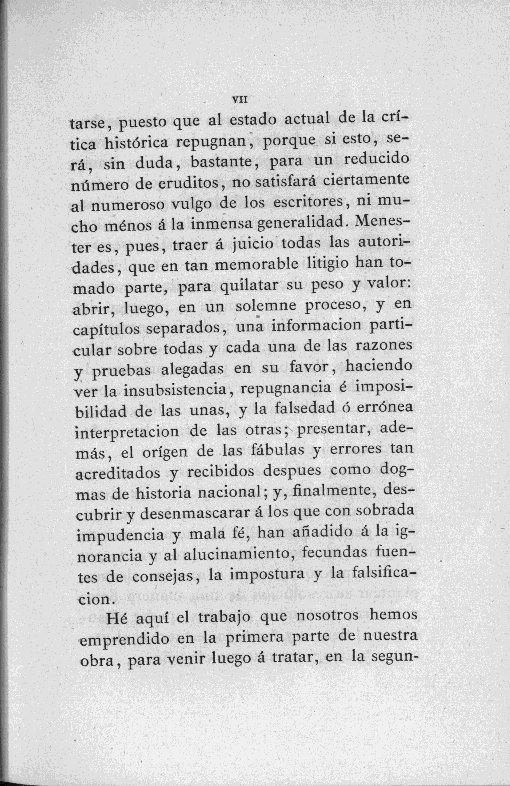 VII

tarse, puesto que al estado actual de la crítica histórica repugnan, porque si esto, será, sin duda, bastante, para un reducido número de eruditos, no satisfará ciertamente al numeroso vulgo de los escritores, ni mucho ménos á la inmensa generalidad. Menester es, pues, traer á juicio todas las autoridades, que en tan memorable litigio han tomado parte, para quilatar su peso y valor: abrir, luego, en un solemne proceso, y en capítulos separados, una informacion particular sobre todas y cada una de las razones y pruebas alegadas en su favor, haciendo ver la insubsistencia, repugnancia é imposibilidad de las unas, y la falsedad ó errónea interpretacion de las otras; presentar, además, el orígen de las fábulas y errores tan acreditados y recibidos despues como dogmas de historia nacional; y, finalmente, descubrir y desenmascarar á los que con sobrada impudencia y mala fé, han añadido á la ignorancia y al alucinamiento, fecundas fuentes de consejas, la impostura y la falsificacion.

Hé aquí el trabajo que nosotros hemos emprendido en la primera parte de nuestra obra, para venir luego á tratar, en la segun-